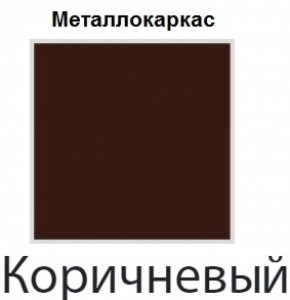 Металлокаркас

Коричневый